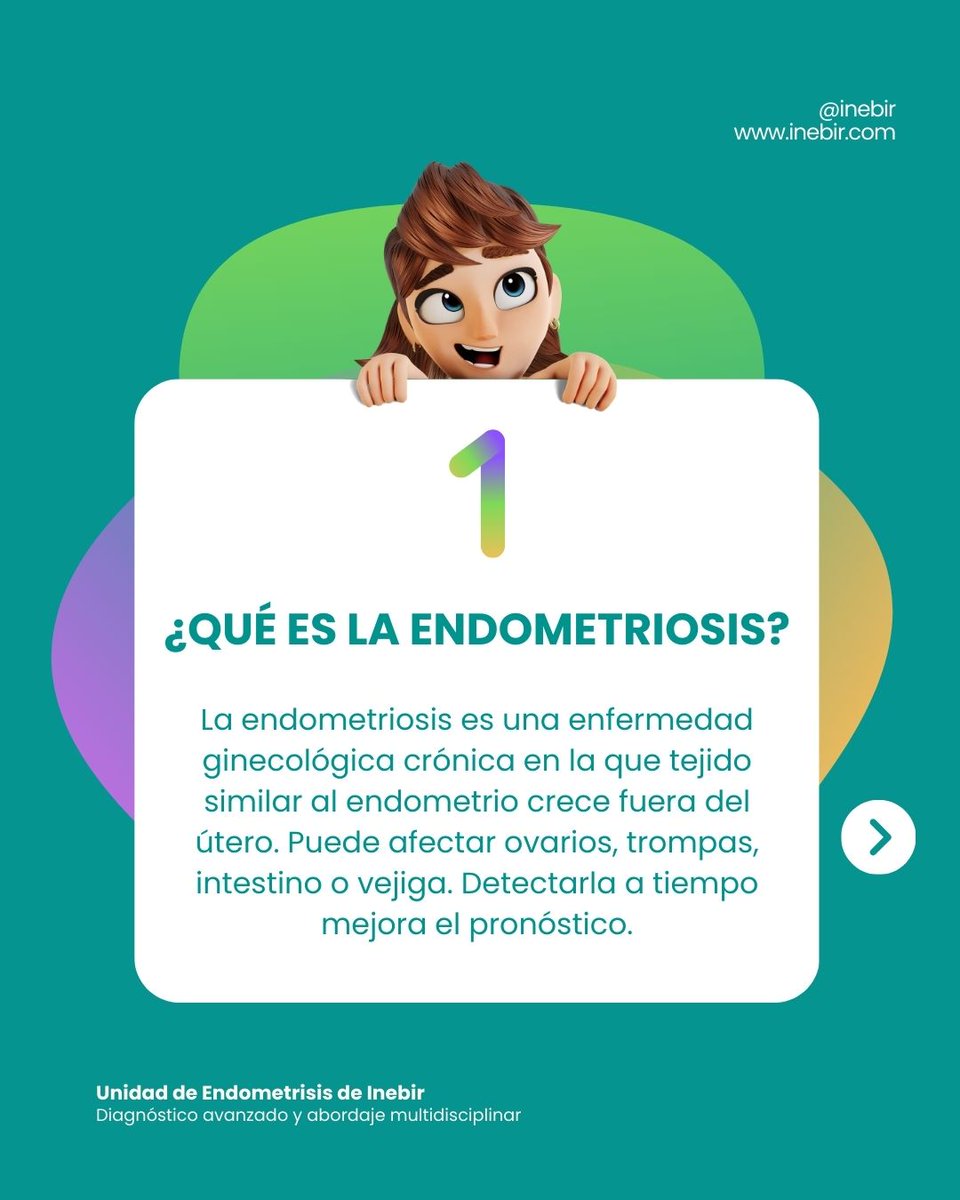 @inebir
www.inebir.com

1

¿QUÉ ES LA ENDOMETRIOSIS?

La endometriosis es una enfermedad ginecológica crónica en la que tejido similar al endometrio crece fuera del útero. Puede afectar ovarios, trompas, intestino o vejiga. Detectarla a tiempo mejora el pronóstico.

Unidad de Endometrisis de Inebir
Diagnóstico avanzado y abordaje multidisciplinar